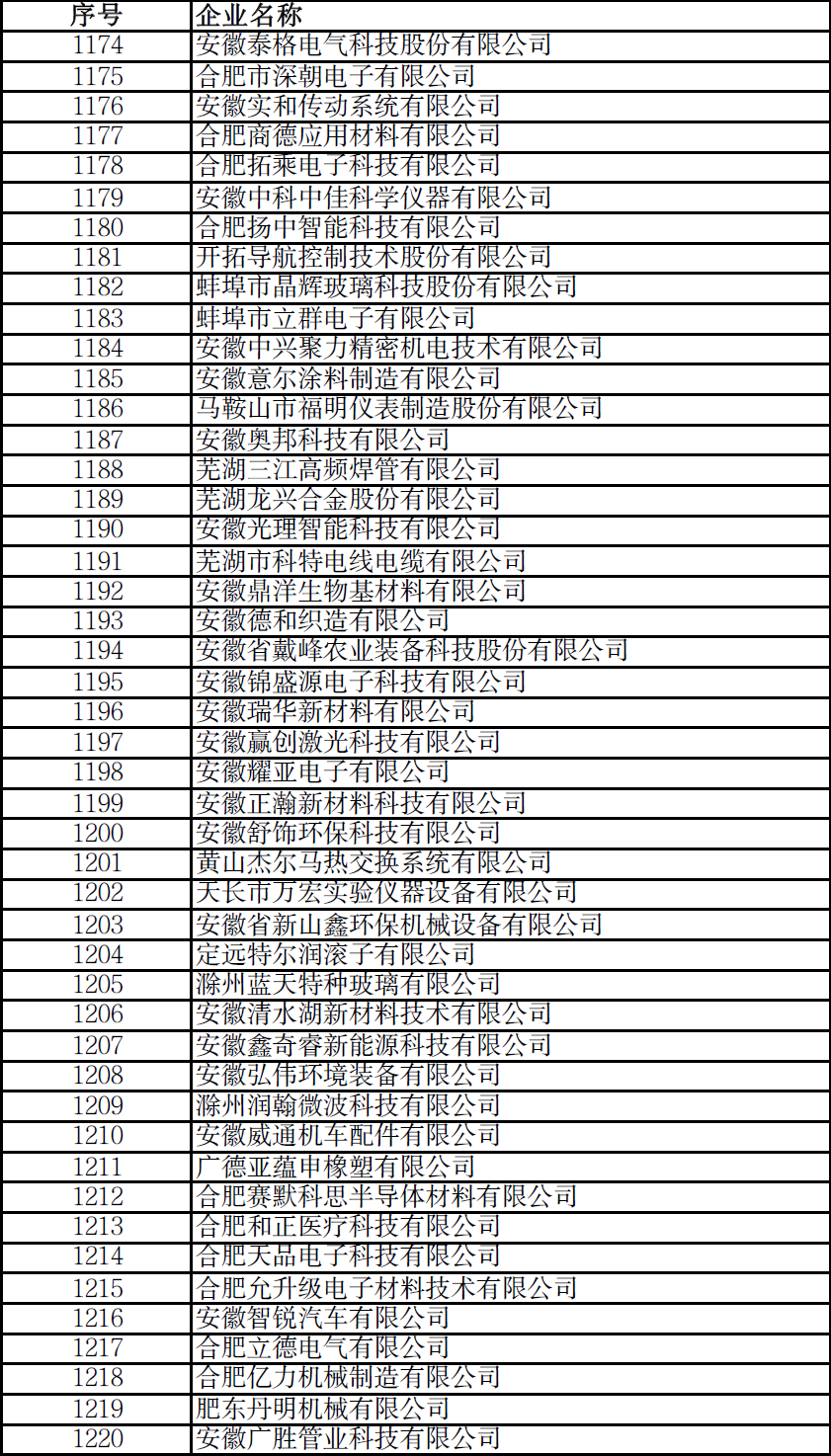 | 序号 | 企业名称 |
|---|---|
| 1174 | 安徽泰格电气科技股份有限公司 |
| 1175 | 合肥市深朝电子有限公司 |
| 1176 | 安徽实和传动系统有限公司 |
| 1177 | 合肥商德应用材料有限公司 |
| 1178 | 合肥拓乘电子科技有限公司 |
| 1179 | 安徽中科中佳科学仪器有限公司 |
| 1180 | 合肥扬中智能科技有限公司 |
| 1181 | 开拓导航控制技术股份有限公司 |
| 1182 | 蚌埠市晶辉玻璃科技股份有限公司 |
| 1183 | 蚌埠市立群电子有限公司 |
| 1184 | 安徽中兴聚力精密机电技术有限公司 |
| 1185 | 安徽意尔涂料制造有限公司 |
| 1186 | 马鞍山市福明仪表制造股份有限公司 |
| 1187 | 安徽奥邦科技有限公司 |
| 1188 | 芜湖三江高频焊管有限公司 |
| 1189 | 芜湖龙兴合金股份有限公司 |
| 1190 | 安徽光理智能科技有限公司 |
| 1191 | 芜湖市科特电线电缆有限公司 |
| 1192 | 安徽鼎洋生物基材料有限公司 |
| 1193 | 安徽德和织造有限公司 |
| 1194 | 安徽省戴峰农业装备科技股份有限公司 |
| 1195 | 安徽锦盛源电子科技有限公司 |
| 1196 | 安徽瑞华新材料有限公司 |
| 1197 | 安徽赢创激光科技有限公司 |
| 1198 | 安徽耀亚电子有限公司 |
| 1199 | 安徽正瀚新材料科技有限公司 |
| 1200 | 安徽舒饰环保科技有限公司 |
| 1201 | 黄山杰尔马热交换系统有限公司 |
| 1202 | 天长市万宏实验仪器设备有限公司 |
| 1203 | 安徽省新山鑫环保机械设备有限公司 |
| 1204 | 定远特尔润滚子有限公司 |
| 1205 | 滁州蓝天特种玻璃有限公司 |
| 1206 | 安徽清水湖新材料技术有限公司 |
| 1207 | 安徽鑫奇睿新能源科技有限公司 |
| 1208 | 安徽弘伟环境装备有限公司 |
| 1209 | 滁州润翰微波科技有限公司 |
| 1210 | 安徽威通机车配件有限公司 |
| 1211 | 广德亚蕴申橡塑有限公司 |
| 1212 | 合肥赛默科思半导体材料有限公司 |
| 1213 | 合肥和正医疗科技有限公司 |
| 1214 | 合肥天品电子科技有限公司 |
| 1215 | 合肥允升级电子材料技术有限公司 |
| 1216 | 安徽智锐汽车有限公司 |
| 1217 | 合肥立德电气有限公司 |
| 1218 | 合肥亿力机械制造有限公司 |
| 1219 | 肥东丹明机械有限公司 |
| 1220 | 安徽广胜管业科技有限公司 |